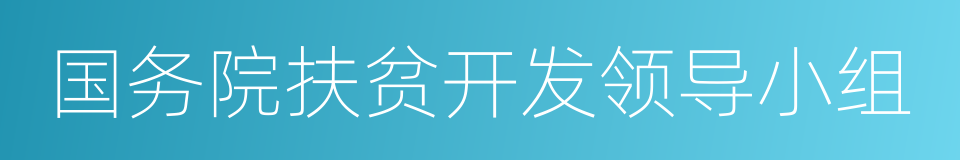 国务院扶贫开发领导小组